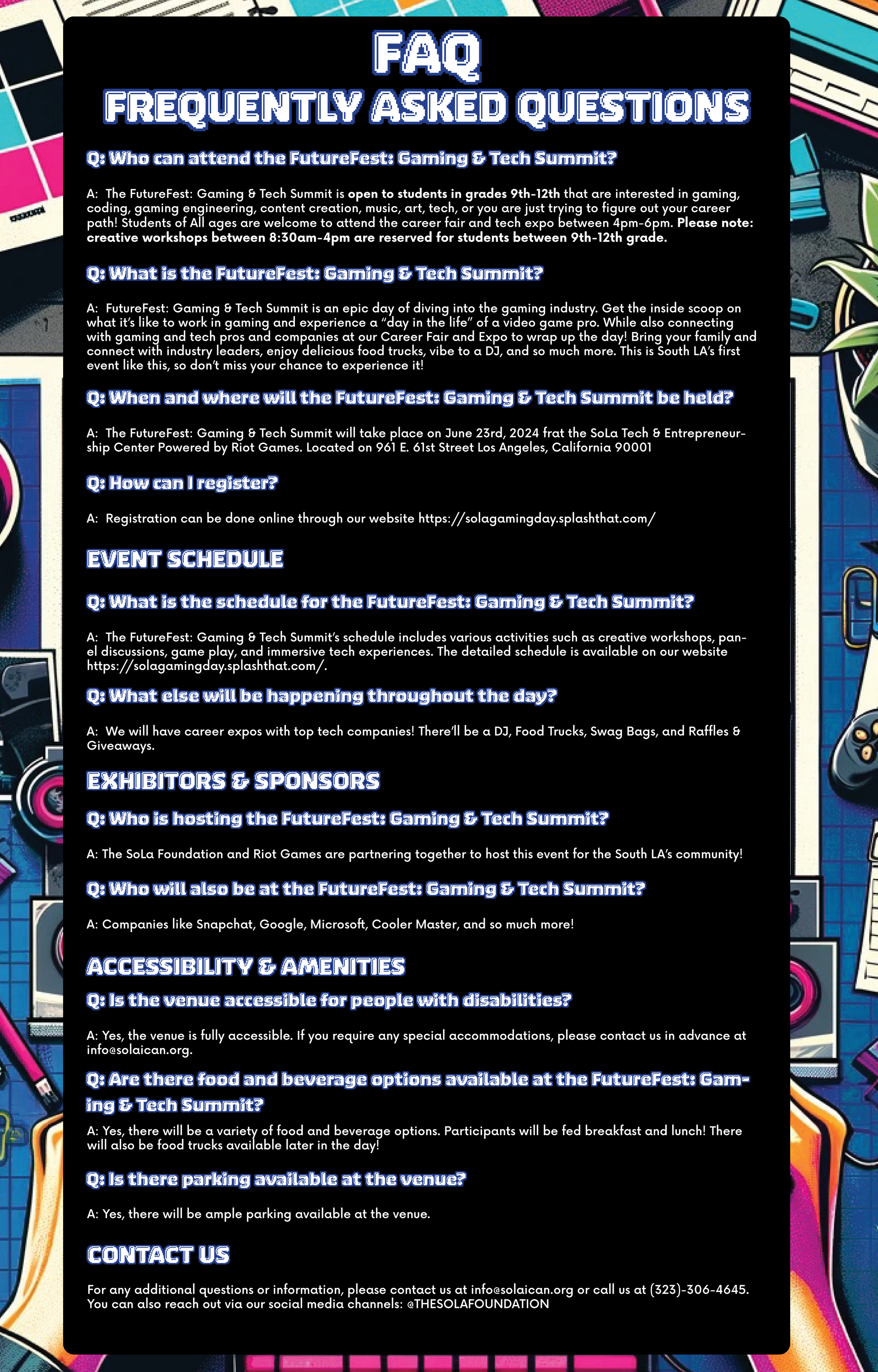 FAQ
FREQUENTLY ASKED QUESTIONS

Q: Who can attend the FutureFest: Gaming & Tech Summit?

A: The FutureFest: Gaming & Tech Summit is open to students in grades 9th-12th that are interested in gaming, coding, gaming engineering, content creation, music, art, tech, or you are just trying to figure out your career path! Students of All ages are welcome to attend the career fair and tech expo between 4pm-6pm. Please note: creative workshops between 8:30am-4pm are reserved for students between 9th-12th grade.

Q: What is the FutureFest: Gaming & Tech Summit?

A: FutureFest: Gaming & Tech Summit is an epic day of diving into the gaming industry. Get the inside scoop on what it's like to work in gaming and experience a "day in the life" of a video game pro. While also connecting with gaming and tech pros and companies at our Career Fair and Expo to wrap up the day! Bring your family and connect with industry leaders, enjoy delicious food trucks, vibe to a DJ, and so much more. This is South LA's first event like this, so don't miss your chance to experience it!

Q: When and where will the FutureFest: Gaming & Tech Summit be held?

A: The FutureFest: Gaming & Tech Summit will take place on June 23rd, 2024 frat the SoLa Tech & Entrepreneurship Center Powered by Riot Games. Located on 961 E. 61st Street Los Angeles, California 90001

Q: How can I register?

A: Registration can be done online through our website https://solagamingday.splashthat.com/

EVENT SCHEDULE

Q: What is the schedule for the FutureFest: Gaming & Tech Summit?

A: The FutureFest: Gaming & Tech Summit's schedule includes various activities such as creative workshops, panel discussions, game play, and immersive tech experiences. The detailed schedule is available on our website https://solagamingday.splashthat.com/.

Q: What else will be happening throughout the day?

A: We will have career expos with top tech companies! There'll be a DJ, Food Trucks, Swag Bags, and Raffles & Giveaways.

EXHIBITORS & SPONSORS

Q: Who is hosting the FutureFest: Gaming & Tech Summit?

A: The SoLa Foundation and Riot Games are partnering together to host this event for the South LA's community!

Q: Who will also be at the FutureFest: Gaming & Tech Summit?

A: Companies like Snapchat, Google, Microsoft, Cooler Master, and so much more!

ACCESSIBILITY & AMENITIES

Q: Is the venue accessible for people with disabilities?

A: Yes, the venue is fully accessible. If you require any special accommodations, please contact us in advance at info@solaican.org.

Q: Are there food and beverage options available at the FutureFest: Gaming & Tech Summit?

A: Yes, there will be a variety of food and beverage options. Participants will be fed breakfast and lunch! There will also be food trucks available later in the day!

Q: Is there parking available at the venue?

A: Yes, there will be ample parking available at the venue.

CONTACT US

For any additional questions or information, please contact us at info@solaican.org or call us at (323)-306-4645. You can also reach out via our social media channels: @THESOLAFOUNDATION